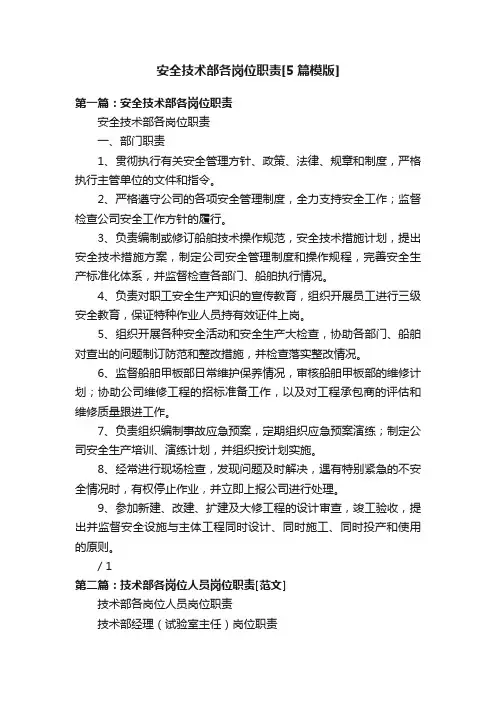 安全技术部各岗位职责[5篇模版]

第一篇：安全技术部各岗位职责

安全技术部各岗位职责

一、部门职责

1、贯彻执行有关安全管理方针、政策、法律、规章和制度，严格执行主管单位的文件和指令。

2、严格遵守公司的各项安全管理制度，全力支持安全工作；监督检查公司安全工作方针的履行。

3、负责编制或修订船舶技术操作规范，安全技术措施计划，提出安全技术措施方案，制定公司安全管理制度和操作规程，完善安全生产标准化体系，并监督检查各部门、船舶执行情况。

4、负责对职工安全生产知识的宣传教育，组织开展员工进行三级安全教育，保证特种作业人员持有效证件上岗。

5、组织开展各种安全活动和安全生产大检查，协助各部门、船舶对查出的问题制订防范和整改措施，并检查落实整改情况。

6、监督船舶甲板部日常维护保养情况，审核船舶甲板部的维修计划；协助公司维修工程的招标准备工作，以及对工程承包商的评估和维修质量跟进工作。

7、负责组织编制事故应急预案，定期组织应急预案演练；制定公司安全生产培训、演练计划，并组织按计划实施。

8、经常进行现场检查，发现问题及时解决，遇有特别紧急的不安全情况时，有权停止作业，并立即上报公司进行处理。

9、参加新建、改建、扩建及大修工程的设计审查，竣工验收，提出并监督安全设施与主体工程同时设计、同时施工、同时投产和使用的原则。

/ 1

第二篇：技术部各岗位人员岗位职责[范文]

技术部各岗位人员岗位职责

技术部经理（试验室主任）岗位职责